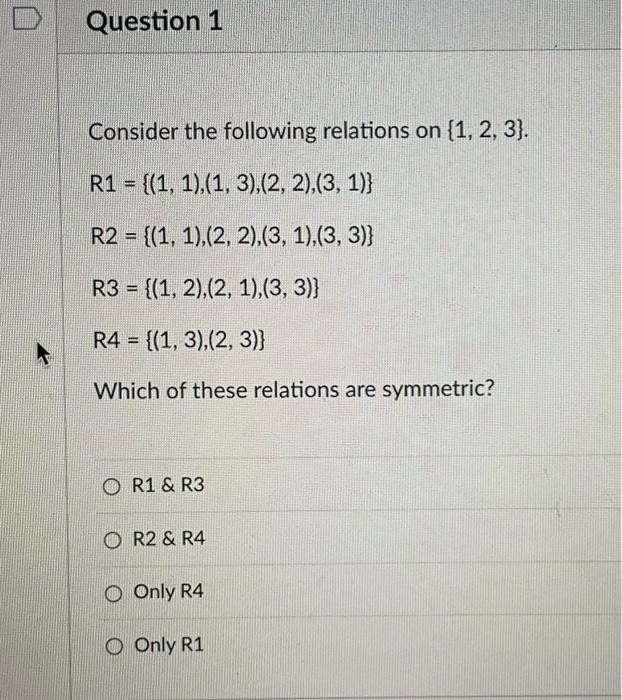 Question 1

Consider the following relations on {1, 2, 3}.

R1 = {(1, 1),(1, 3),(2, 2),(3, 1)}

R2 = {(1, 1),(2, 2),(3, 1),(3, 3)}

R3 = {(1, 2),(2, 1),(3, 3)}

R4 = {(1, 3),(2, 3)}

Which of these relations are symmetric?

R1 & R3

R2 & R4

Only R4

Only R1